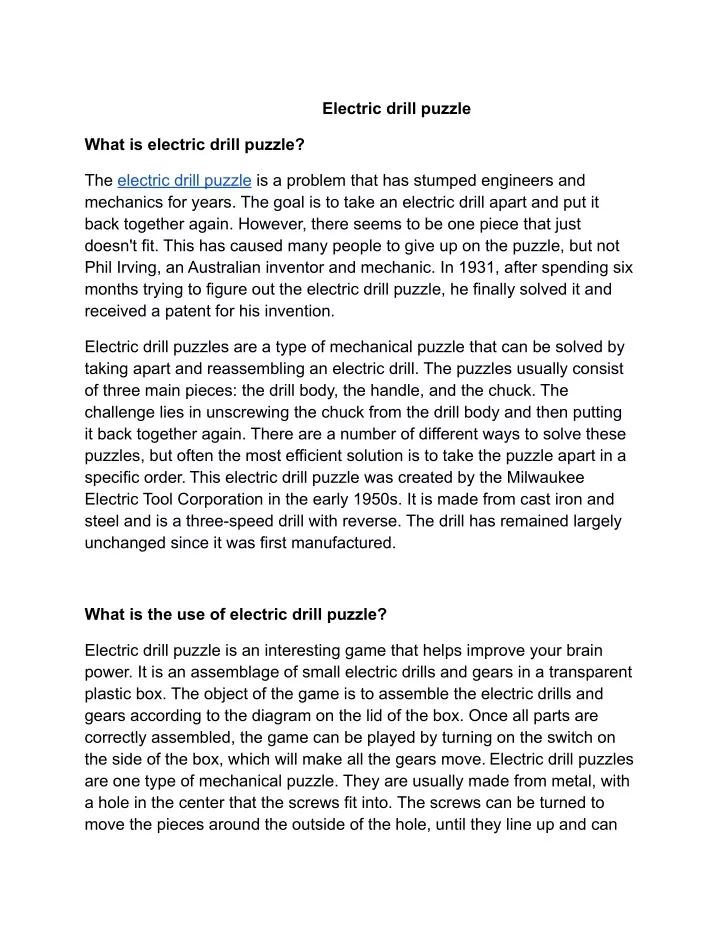 Electric drill puzzle

What is electric drill puzzle?

The electric drill puzzle is a problem that has stumped engineers and mechanics for years. The goal is to take an electric drill apart and put it back together again. However, there seems to be one piece that just doesn't fit. This has caused many people to give up on the puzzle, but not Phil Irving, an Australian inventor and mechanic. In 1931, after spending six months trying to figure out the electric drill puzzle, he finally solved it and received a patent for his invention.

Electric drill puzzles are a type of mechanical puzzle that can be solved by taking apart and reassembling an electric drill. The puzzles usually consist of three main pieces: the drill body, the handle, and the chuck. The challenge lies in unscrewing the chuck from the drill body and then putting it back together again. There are a number of different ways to solve these puzzles, but often the most efficient solution is to take the puzzle apart in a specific order. This electric drill puzzle was created by the Milwaukee Electric Tool Corporation in the early 1950s. It is made from cast iron and steel and is a three-speed drill with reverse. The drill has remained largely unchanged since it was first manufactured.

What is the use of electric drill puzzle?

Electric drill puzzle is an interesting game that helps improve your brain power. It is an assemblage of small electric drills and gears in a transparent plastic box. The object of the game is to assemble the electric drills and gears according to the diagram on the lid of the box. Once all parts are correctly assembled, the game can be played by turning on the switch on the side of the box, which will make all the gears move. Electric drill puzzles are one type of mechanical puzzle. They are usually made from metal, with a hole in the center that the screws fit into. The screws can be turned to move the pieces around the outside of the hole, until they line up and can